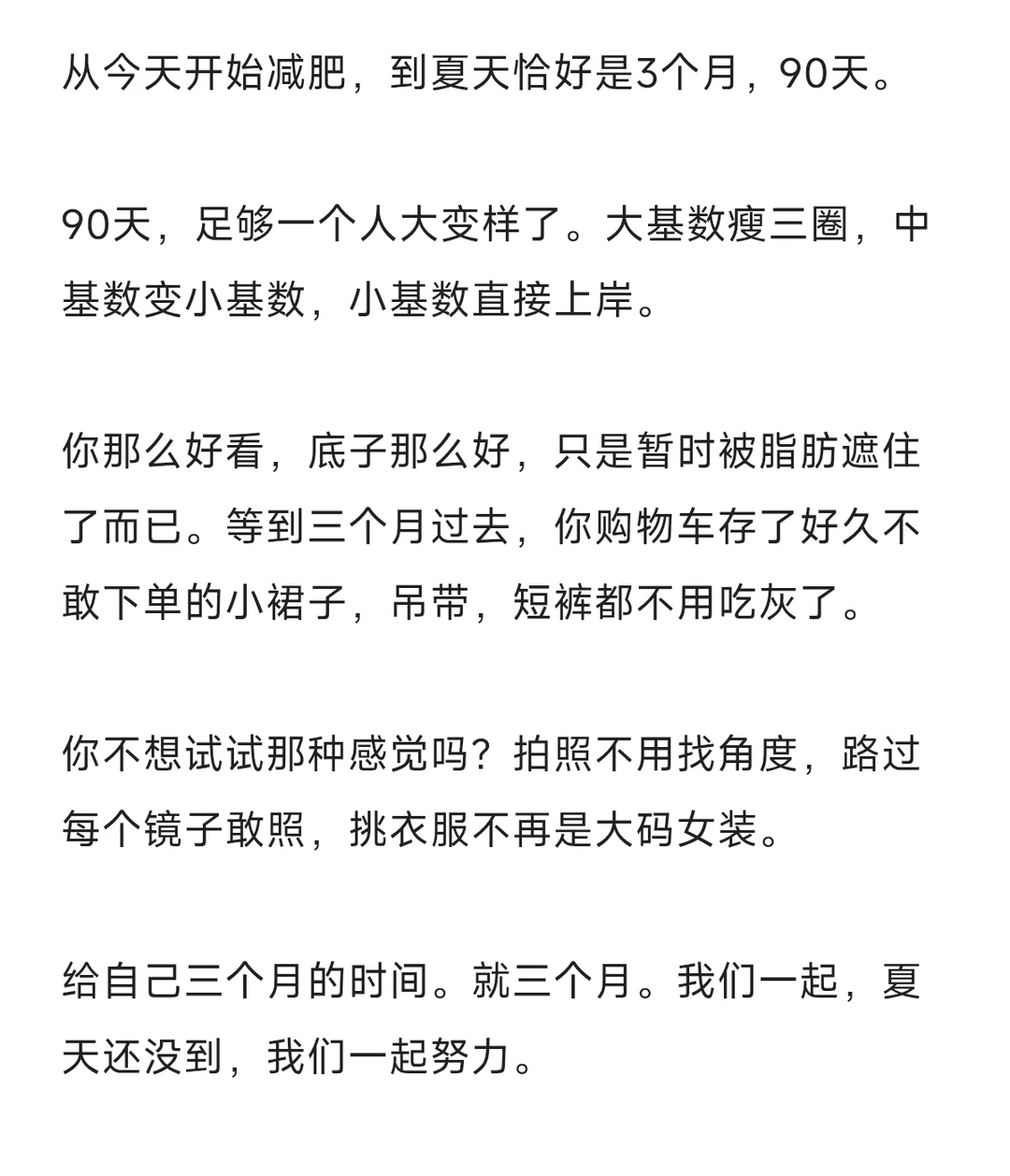 从今天开始减肥，到夏天恰好是3个月，90天。

90天，足够一个人大变样了。大基数瘦三圈，中基数变小基数，小基数直接上岸。

你那么好看，底子那么好，只是暂时被脂肪遮住了而已。等到三个月过去，你购物车存了好久不敢下单的小裙子，吊带，短裤都不用吃灰了。

你不想试试那种感觉吗？拍照不用找角度，路过每个镜子敢照，挑衣服不再是大码女装。

给自己三个月的时间。就三个月。我们一起，夏天还没到，我们一起努力。